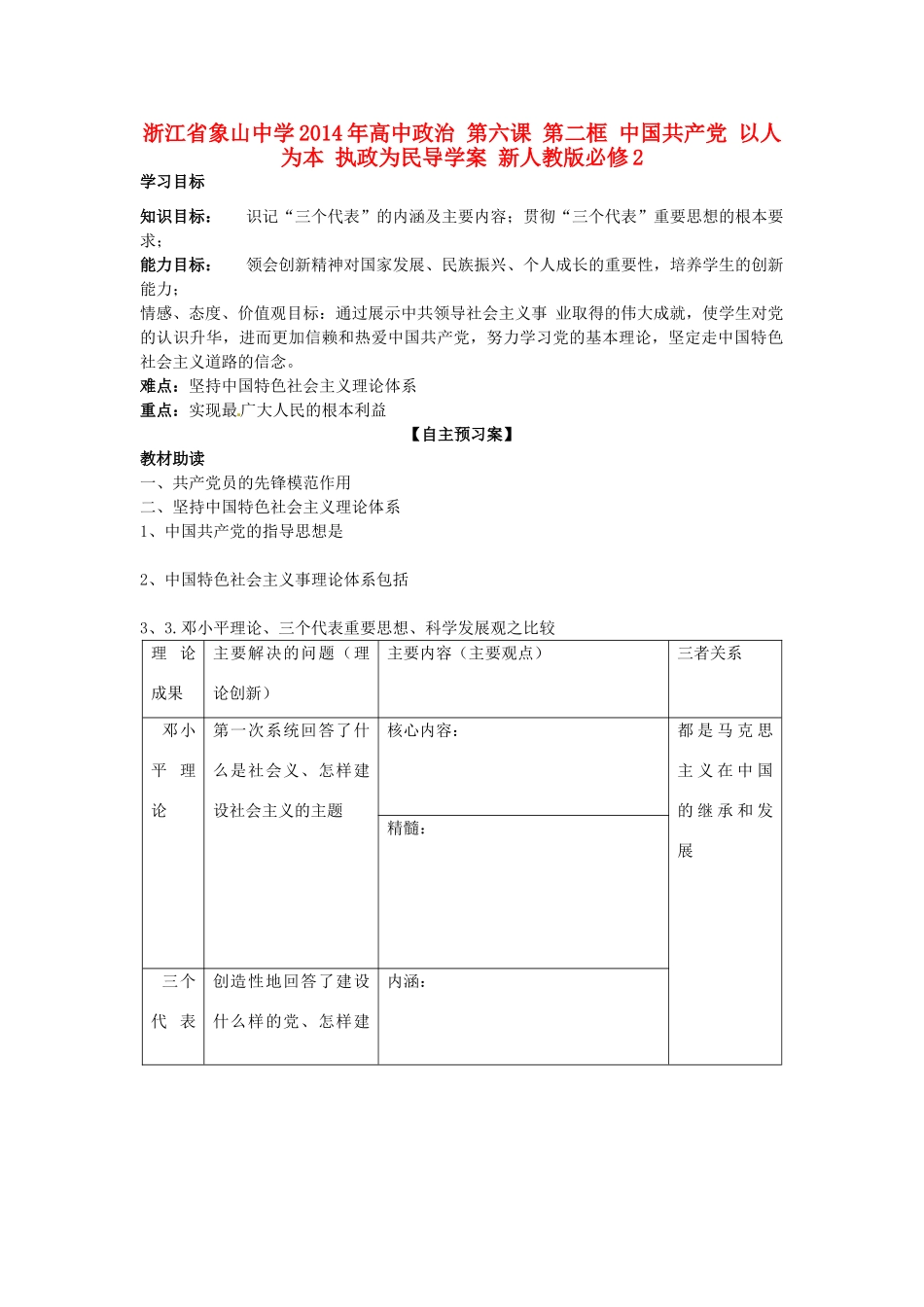 浙江省象山中学2014年高中政治 第六课 第二框 中国共产党 以人为本 执政为民导学案 新人教版必修2

学习目标

知识目标： 识记“三个代表”的内涵及主要内容；贯彻“三个代表”重要思想的根本要求；

能力目标： 领会创新精神对国家发展、民族振兴、个人成长的重要性，培养学生的创新能力；

情感、态度、价值观目标：通过展示中共领导社会主义事 业取得的伟大成就，使学生对党的认识升华，进而更加信赖和热爱中国共产党，努力学习党的基本理论，坚定走中国特色社会主义道路的信念。

难点：坚持中国特色社会主义理论体系

重点：实现最广大人民的根本利益

【自主预习案】

教材助读

一、共产党员的先锋模范作用

二、坚持中国特色社会主义理论体系

1、中国共产党的指导思想是

2、中国特色社会主义事理论体系包括

3、3.邓小平理论、三个代表重要思想、科学发展观之比较

| 理论成果 | 主要解决的问题（理论创新） | 主要内容（主要观点） | 三者关系 |
|---|---|---|---|
| 邓小平理论 | 第一次系统回答了什么是社会义、怎样建设社会主义的主题 | 核心内容： | 都是马克思主义在中国的继承和发展 |
| | | 精髓： | |
| 三个代表 | 创造性地回答了建设什么样的党、怎样建 | 内涵： | |